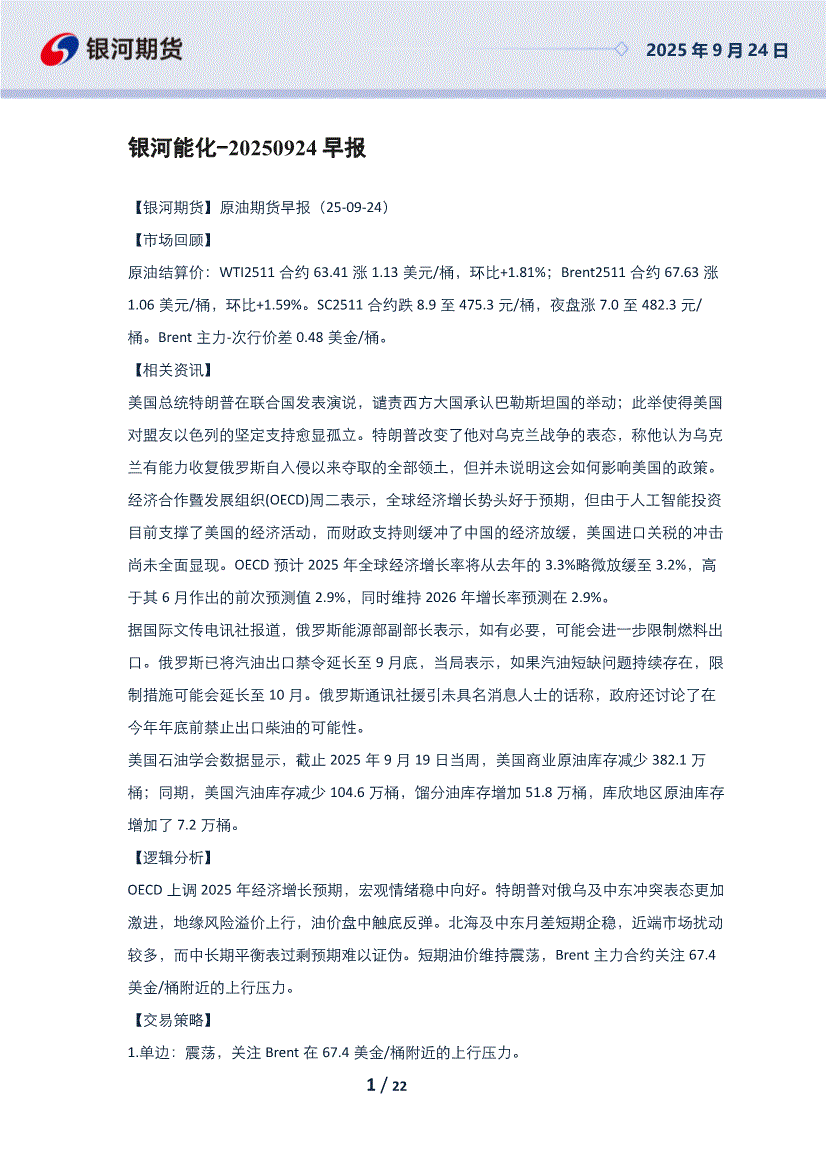 银河期货

2025 年 9 月 24 日

银河能化-20250924 早报

【银河期货】原油期货早报（25-09-24）

【市场回顾】

原油结算价：WTI2511 合约 63.41 涨 1.13 美元/桶，环比+1.81%；Brent2511 合约 67.63 涨 1.06 美元/桶，环比+1.59%。SC2511 合约跌 8.9 至 475.3 元/桶，夜盘涨 7.0 至 482.3 元/桶。Brent 主力-次行价差 0.48 美金/桶。

【相关资讯】

美国总统特朗普在联合国发表演说，谴责西方大国承认巴勒斯坦国的举动；此举使得美国对盟友以色列的坚定支持愈显孤立。特朗普改变了他对乌克兰战争的表态，称他认为乌克兰有能力收复俄罗斯自入侵以来夺取的全部领土，但并未说明这会如何影响美国的政策。

经济合作暨发展组织(OECD)周二表示，全球经济增长势头好于预期，但由于人工智能投资目前支撑了美国的经济活动，而财政支持则缓冲了中国的经济放缓，美国进口关税的冲击尚未全面显现。OECD 预计 2025 年全球经济增长率将从去年的 3.3%略微放缓至 3.2%，高于其 6 月作出的前次预测值 2.9%，同时维持 2026 年增长率预测在 2.9%。

据国际文传电讯社报道，俄罗斯能源部副部长表示，如有必要，可能会进一步限制燃料出口。俄罗斯已将汽油出口禁令延长至 9 月底，当局表示，如果汽油短缺问题持续存在，限制措施可能会延长至 10 月。俄罗斯通讯社援引未具名消息人士的话称，政府还讨论了在今年年底前禁止出口柴油的可能性。

美国石油学会数据显示，截止 2025 年 9 月 19 日当周，美国商业原油库存减少 382.1 万桶；同期，美国汽油库存减少 104.6 万桶，馏分油库存增加 51.8 万桶，库欣地区原油库存增加了 7.2 万桶。

【逻辑分析】

OECD 上调 2025 年经济增长预期，宏观情绪稳中向好。特朗普对俄乌及中东冲突表态更加激进，地缘风险溢价上行，油价盘中触底反弹。北海及中东月差短期企稳，近端市场扰动较多，而中长期平衡表过剩预期难以证伪。短期油价维持震荡，Brent 主力合约关注 67.4 美金/桶附近的上行压力。

【交易策略】

1.单边：震荡，关注 Brent 在 67.4 美金/桶附近的上行压力。

1 / 22